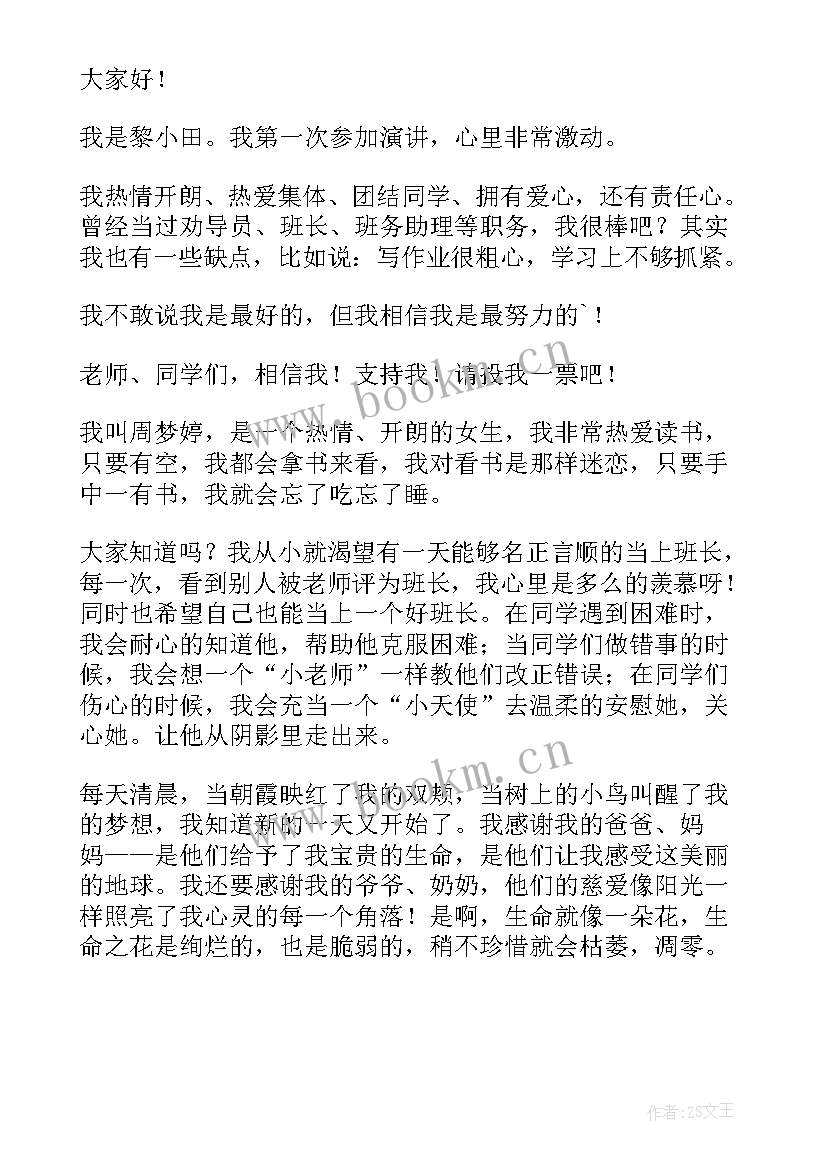 大家好！

我是黎小田。我第一次参加演讲，心里非常激动。

我热情开朗、热爱集体、团结同学、拥有爱心，还有责任心。曾经当过劝导员、班长、班务助理等职务，我很棒吧？其实我也有一些缺点，比如说：写作业很粗心，学习上不够抓紧。

我不敢说我是最好的，但我相信我是最努力的`！

老师、同学们，相信我！支持我！请投我一票吧！

我叫周梦婷，是一个热情、开朗的女生，我非常热爱读书，只要有空，我都会拿书来看，我对看书是那样迷恋，只要手中一有书，我就会忘了吃忘了睡。

大家知道吗？我从小就渴望有一天能够名正言顺的当上班长，每一次，看到别人被老师评为班长，我心里是多么的羡慕呀！同时也希望自己也能当上一个好班长。在同学遇到困难时，我会耐心的知道他，帮助他克服困难；当同学们做错事的时候，我会想一个“小老师”一样教他们改正错误；在同学们伤心的时候，我会充当一个“小天使”去温柔的安慰她，关心她。让他从阴影里走出来。

每天清晨，当朝霞映红了我的双颊，当树上的小鸟叫醒了我的梦想，我知道新的一天又开始了。我感谢我的爸爸、妈妈——是他们给予了我宝贵的生命，是他们让我感受这美丽的地球。我还要感谢我的爷爷、奶奶，他们的慈爱像阳光一样照亮了我心灵的每一个角落！是啊，生命就像一朵花，生命之花是绚烂的，也是脆弱的，稍不珍惜就会枯萎，凋零。

www.bookm.cn

www.bookm.cn

作者：ZS文王